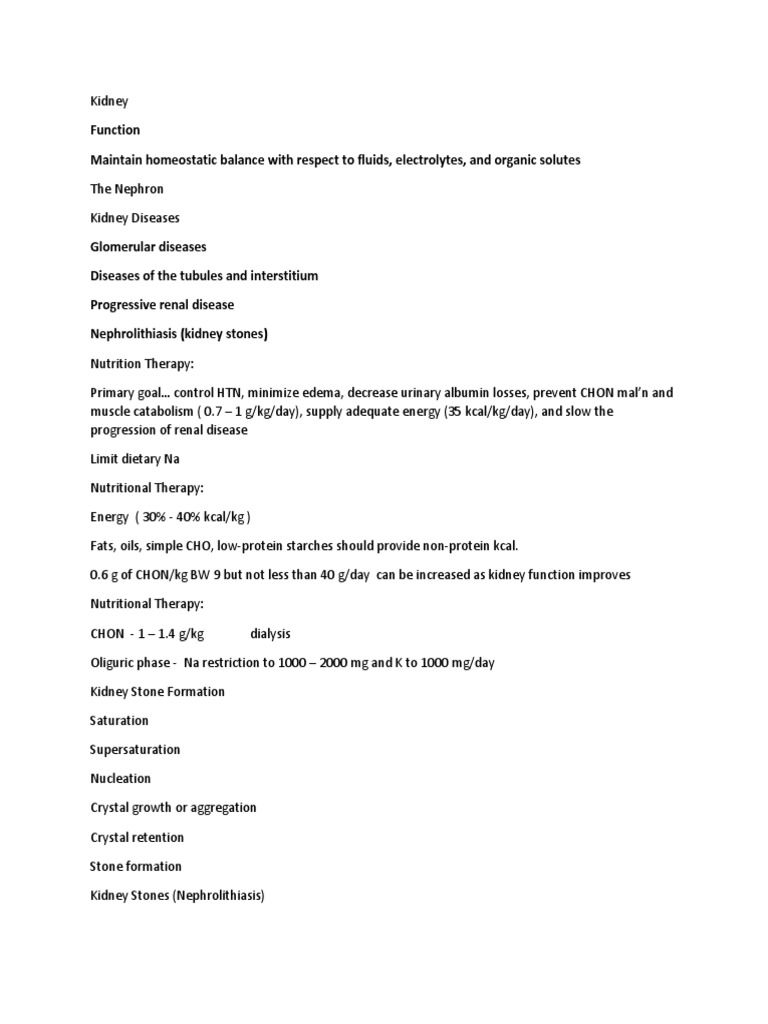 Kidney

Function

Maintain homeostatic balance with respect to fluids, electrolytes, and organic solutes

The Nephron

Kidney Diseases

Glomerular diseases

Diseases of the tubules and interstitium

Progressive renal disease

Nephrolithiasis (kidney stones)

Nutrition Therapy:

Primary goal… control HTN, minimize edema, decrease urinary albumin losses, prevent CHON mal'n and muscle catabolism ( 0.7 – 1 g/kg/day), supply adequate energy (35 kcal/kg/day), and slow the progression of renal disease

Limit dietary Na

Nutritional Therapy:

Energy ( 30% - 40% kcal/kg )

Fats, oils, simple CHO, low-protein starches should provide non-protein kcal.

0.6 g of CHON/kg BW 9 but not less than 40 g/day can be increased as kidney function improves

Nutritional Therapy:

CHON - 1 – 1.4 g/kg dialysis

Oliguric phase - Na restriction to 1000 – 2000 mg and K to 1000 mg/day

Kidney Stone Formation

Saturation

Supersaturation

Nucleation

Crystal growth or aggregation

Crystal retention

Stone formation

Kidney Stones (Nephrolithiasis)